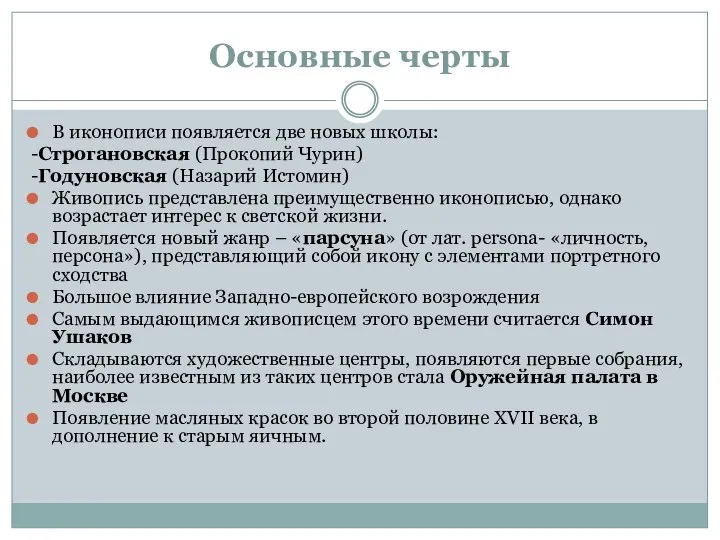 Основные черты

В иконописи появляется две новых школы:
-Строгановская (Прокопий Чурин)
-Годуновская (Назарий Истомин)

Живопись представлена преимущественно иконописью, однако возрастает интерес к светской жизни.

Появляется новый жанр – «парсуна» (от лат. persona- «личность, персона»), представляющий собой икону с элементами портретного сходства

Большое влияние Западно-европейского возрождения

Самым выдающимся живописцем этого времени считается Симон Ушаков

Складываются художественные центры, появляются первые собрания, наиболее известным из таких центров стала Оружейная палата в Москве

Появление масляных красок во второй половине XVII века, в дополнение к старым яичным.